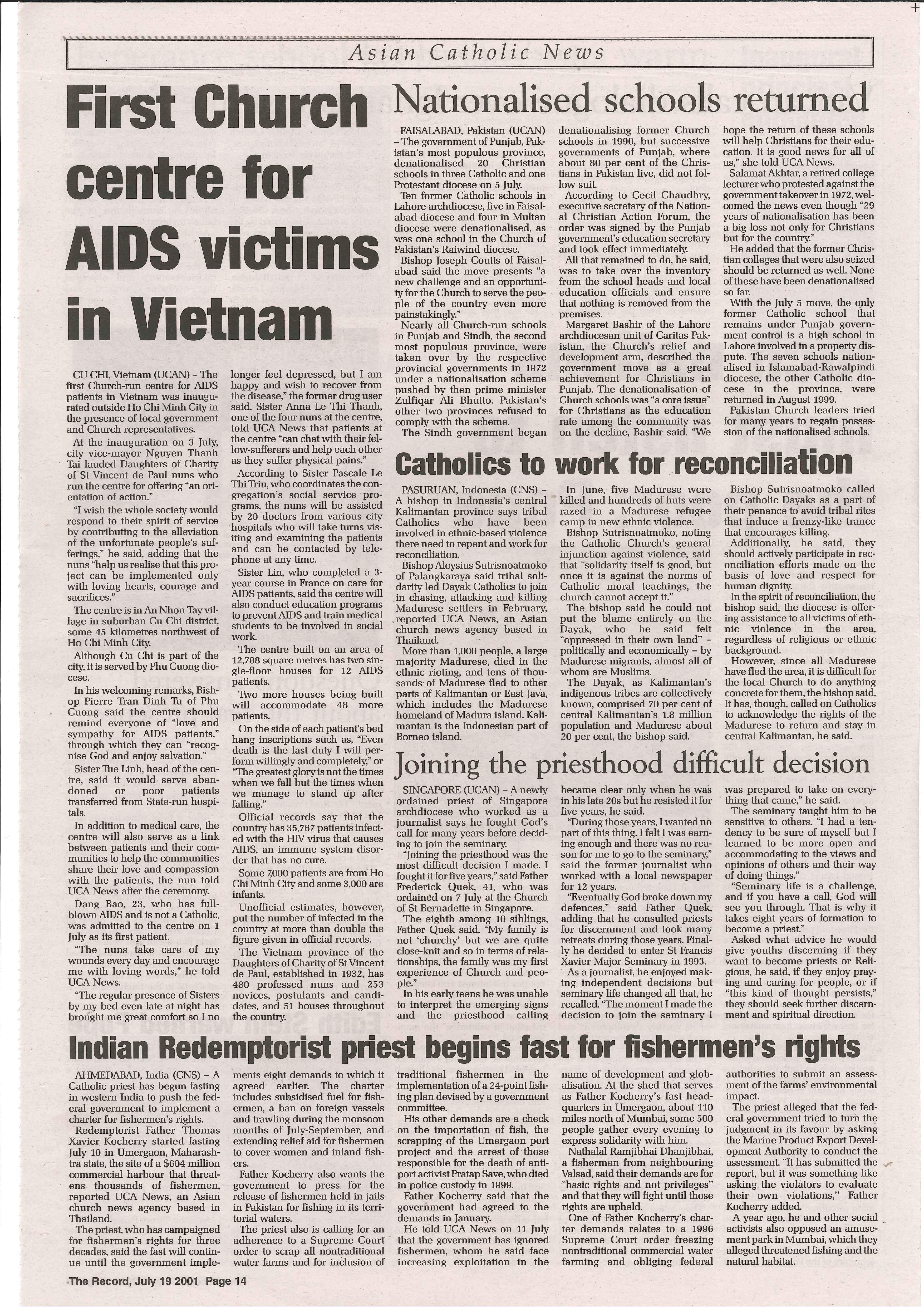 Asian Catholic News

First Church centre for AIDS victims in Vietnam

CU CHI, Vietnam (UCAN) – The first Church-run centre for AIDS patients in Vietnam was inaugurated outside Ho Chi Minh City in the presence of local government and Church representatives.

At the inauguration on 3 July, city vice-mayor Nguyen Thanh Tai lauded Daughters of Charity of St Vincent de Paul nuns who run the centre for offering "an orientation of action."

"I wish the whole society would respond to their spirit of service by contributing to the alleviation of the unfortunate people's sufferings," he said, adding that the nuns "help us realise that this project can be implemented only with loving hearts, courage and sacrifices."

The centre is in An Nhon Tay village in suburban Cu Chi district, some 45 kilometres northwest of Ho Chi Minh City.

Although Cu Chi is part of the city, it is served by Phu Cuong diocese.

In his welcoming remarks, Bishop Pierre Tran Dinh Tu of Phu Cuong said the centre should remind everyone of "love and sympathy for AIDS patients," through which they can "recognise God and enjoy salvation."

Sister Tue Linh, head of the centre, said it would serve abandoned or poor patients transferred from State-run hospitals.

In addition to medical care, the centre will also serve as a link between patients and their communities to help the communities share their love and compassion with the patients, the nun told UCA News after the ceremony.

Dang Bao, 23, who has full-blown AIDS and is not a Catholic, was admitted to the centre on 1 July as its first patient.

"The nuns take care of my wounds every day and encourage me with loving words," he told UCA News.

"The regular presence of Sisters by my bed even late at night has brought me great comfort so I no longer feel depressed, but I am happy and wish to recover from the disease," the former drug user said. Sister Anna Le Thi Thanh, one of the four nuns at the centre, told UCA News that patients at the centre "can chat with their fellow-sufferers and help each other as they suffer physical pains."

According to Sister Pascale Le Thi Triu, who coordinates the congregation's social service programs, the nuns will be assisted by 20 doctors from various city hospitals who will take turns visiting and examining the patients and can be contacted by telephone at any time.

Sister Lin, who completed a 3-year course in France on care for AIDS patients, said the centre will also conduct education programs to prevent AIDS and train medical students to be involved in social work.

The centre built on an area of 12,788 square metres has two single-floor houses for 12 AIDS patients.

Two more houses being built will accommodate 48 more patients.

On the side of each patient's bed hang inscriptions such as, "Even death is the last duty I will perform willingly and completely," or "The greatest glory is not the times when we fall but the times when we manage to stand up after falling."

Official records say that the country has 35,767 patients infected with the HIV virus that causes AIDS, an immune system disorder that has no cure.

Some 7,000 patients are from Ho Chi Minh City and some 3,000 are infants.

Unofficial estimates, however, put the number of infected in the country at more than double the figure given in official records.

The Vietnam province of the Daughters of Charity of St Vincent de Paul, established in 1932, has 480 professed nuns and 253 novices, postulants and candidates, and 51 houses throughout the country.

Nationalised schools returned

FAISALABAD, Pakistan (UCAN) – The government of Punjab, Pakistan's most populous province, denationalised 20 Christian schools in three Catholic and one Protestant diocese on 5 July.

Ten former Catholic schools in Lahore archdiocese, five in Faisalabad diocese and four in Multan diocese were denationalised, as was one school in the Church of Pakistan's Raiwind diocese.

Bishop Joseph Coutts of Faisalabad said the move presents "a new challenge and an opportunity for the Church to serve the people of the country even more painstakingly."

Nearly all Church-run schools in Punjab and Sindh, the second most populous province, were taken over by the respective provincial governments in 1972 under a nationalisation scheme pushed by then prime minister Zulfiqar Ali Bhutto. Pakistan's other two provinces refused to comply with the scheme.

The Sindh government began denationalising former Church schools in 1990, but successive governments of Punjab, where about 80 per cent of the Christians in Pakistan live, did not follow suit.

According to Cecil Chaudhry, executive secretary of the National Christian Action Forum, the order was signed by the Punjab government's education secretary and took effect immediately.

All that remained to do, he said, was to take over the inventory from the school heads and local education officials and ensure that nothing is removed from the premises.

Margaret Bashir of the Lahore archdiocesan unit of Caritas Pakistan, the Church's relief and development arm, described the government move as a great achievement for Christians in Punjab. The denationalisation of Church schools was "a core issue" for Christians as the education rate among the community was on the decline, Bashir said. "We hope the return of these schools will help Christians for their education. It is good news for all of us," she told UCA News.

Salamat Akhtar, a retired college lecturer who protested against the government takeover in 1972, welcomed the news even though "29 years of nationalisation has been a big loss not only for Christians but for the country."

He added that the former Christian colleges that were also seized should be returned as well. None of these have been denationalised so far.

With the July 5 move, the only former Catholic school that remains under Punjab government control is a high school in Lahore involved in a property dispute. The seven schools nationalised in Islamabad-Rawalpindi diocese, the other Catholic diocese in the province, were returned in August 1999.

Pakistan Church leaders tried for many years to regain possession of the nationalised schools.

Catholics to work for reconciliation

PASURUAN, Indonesia (CNS) – A bishop in Indonesia's central Kalimantan province says tribal Catholics who have been involved in ethnic-based violence there need to repent and work for reconciliation.

Bishop Aloysius Sutrisnoatmoko of Palangkaraya said tribal solidarity led Dayak Catholics to join in chasing, attacking and killing Madurese settlers in February, reported UCA News, an Asian church news agency based in Thailand.

More than 1,000 people, a large majority Madurese, died in the ethnic rioting, and tens of thousands of Madurese fled to other parts of Kalimantan or East Java, which includes the Madurese homeland of Madura island. Kalimantan is the Indonesian part of Borneo island.

In June, five Madurese were killed and hundreds of huts were razed in a Madurese refugee camp in new ethnic violence.

Bishop Sutrisnoatmoko, noting the Catholic Church's general injunction against violence, said that "solidarity itself is good, but once it is against the norms of Catholic moral teachings, the church cannot accept it."

The bishop said he could not put the blame entirely on the Dayak, who he said felt "oppressed in their own land" – politically and economically – by Madurese migrants, almost all of whom are Muslims.

The Dayak, as Kalimantan's indigenous tribes are collectively known, comprised 70 per cent of central Kalimantan's 1.8 million population and Madurese about 20 per cent, the bishop said.

Bishop Sutrisnoatmoko called on Catholic Dayaks as a part of their penance to avoid tribal rites that induce a frenzy-like trance that encourages killing.

Additionally, he said, they should actively participate in reconciliation efforts made on the basis of love and respect for human dignity.

In the spirit of reconciliation, the bishop said, the diocese is offering assistance to all victims of ethnic violence in the area, regardless of religious or ethnic background.

However, since all Madurese have fled the area, it is difficult for the local Church to do anything concrete for them, the bishop said. It has, though, called on Catholics to acknowledge the rights of the Madurese to return and stay in central Kalimantan, he said.

Joining the priesthood difficult decision

SINGAPORE (UCAN) – A newly ordained priest of Singapore archdiocese who worked as a journalist says he fought God's call for many years before deciding to join the seminary.

"Joining the priesthood was the most difficult decision I made. I fought it for five years," said Father Frederick Quek, 41, who was ordained on 7 July at the Church of St Bernadette in Singapore.

The eighth among 10 siblings, Father Quek said, "My family is not 'churchy' but we are quite close-knit and so in terms of relationships, the family was my first experience of Church and people."

In his early teens he was unable to interpret the emerging signs and the priesthood calling became clear only when he was in his late 20s but he resisted it for five years, he said.

"During those years, I wanted no part of this thing. I felt I was earning enough and there was no reason for me to go to the seminary," said the former journalist who worked with a local newspaper for 12 years.

"Eventually God broke down my defences," said Father Quek, adding that he consulted priests for discernment and took many retreats during those years. Finally he decided to enter St Francis Xavier Major Seminary in 1993.

As a journalist, he enjoyed making independent decisions but seminary life changed all that, he recalled. "The moment I made the decision to join the seminary I was prepared to take on everything that came," he said.

The seminary taught him to be sensitive to others. "I had a tendency to be sure of myself but I learned to be more open and accommodating to the views and opinions of others and their way of doing things."

"Seminary life is a challenge, and if you have a call, God will see you through. That is why it takes eight years of formation to become a priest."

Asked what advice he would give youths discerning if they want to become priests or Religious, he said, if they enjoy praying and caring for people, or if "this kind of thought persists," they should seek further discernment and spiritual direction.

Indian Redemptorist priest begins fast for fishermen's rights

AHMEDABAD, India (CNS) – A Catholic priest has begun fasting in western India to push the federal government to implement a charter for fishermen's rights.

Redemptorist Father Thomas Xavier Kocherry started fasting July 10 in Umergaon, Maharashtra state, the site of a $604 million commercial harbour that threatens thousands of fishermen, reported UCA News, an Asian church news agency based in Thailand.

The priest, who has campaigned for fishermen's rights for three decades, said the fast will continue until the government implements eight demands to which it agreed earlier. The charter includes subsidised fuel for fishermen, a ban on foreign vessels and trawling during the monsoon months of July-September, and extending relief aid for fishermen to cover women and inland fishers.

Father Kocherry also wants the government to press for the release of fishermen held in jails in Pakistan for fishing in its territorial waters.

The priest also is calling for an adherence to a Supreme Court order to scrap all nontraditional water farms and for inclusion of traditional fishermen in the implementation of a 24-point fishing plan devised by a government committee.

His other demands are a check on the importation of fish, the scrapping of the Umergaon port project and the arrest of those responsible for the death of anti-port activist Pratap Save, who died in police custody in 1999.

Father Kocherry said that the government had agreed to the demands in January.

He told UCA News on 11 July that the government has ignored fishermen, whom he said face increasing exploitation in the name of development and globalisation. At the shed that serves as Father Kocherry's fast headquarters in Umergaon, about 110 miles north of Mumbai, some 500 people gather every evening to express solidarity with him.

Nathalal Ramjibhai Dhanjibhai, a fisherman from neighbouring Valsad, said their demands are for "basic rights and not privileges" and that they will fight until those rights are upheld.

One of Father Kocherry's charter demands relates to a 1996 Supreme Court order freezing nontraditional commercial water farming and obliging federal authorities to submit an assessment of the farms' environmental impact.

The priest alleged that the federal government tried to turn the judgment in its favour by asking the Marine Product Export Development Authority to conduct the assessment. "It has submitted the report, but it was something like asking the violators to evaluate their own violations," Father Kocherry added.

A year ago, he and other social activists also opposed an amusement park in Mumbai, which they alleged threatened fishing and the natural habitat.

The Record, July 19 2001 Page 14